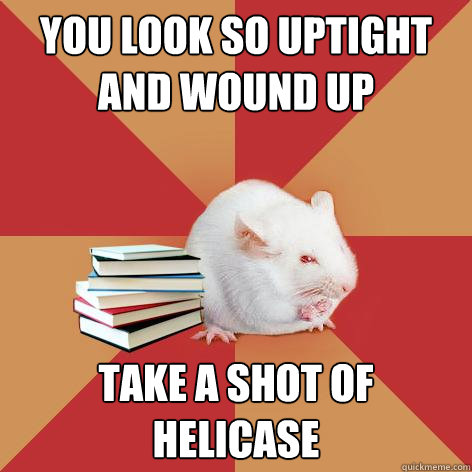 YOU LOOK SO UPTIGHT AND WOUND UP

TAKE A SHOT OF HELICASE

quickmeme.com